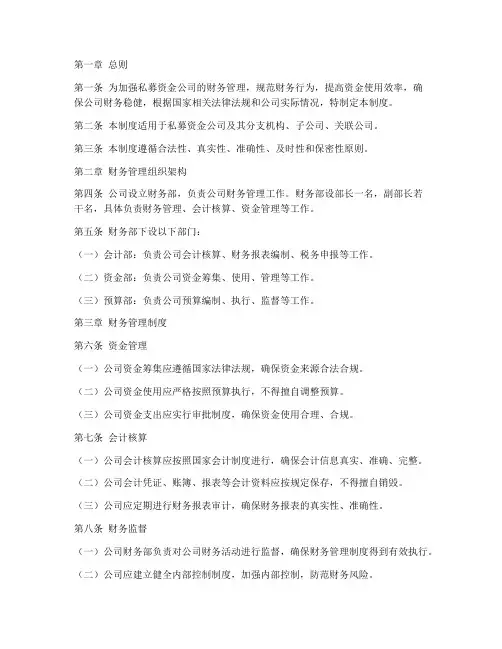 第一章 总则

第一条 为加强私募资金公司的财务管理，规范财务行为，提高资金使用效率，确保公司财务稳健，根据国家相关法律法规和公司实际情况，特制定本制度。

第二条 本制度适用于私募资金公司及其分支机构、子公司、关联公司。

第三条 本制度遵循合法性、真实性、准确性、及时性和保密性原则。

第二章 财务管理组织架构

第四条 公司设立财务部，负责公司财务管理工作。财务部设部长一名，副部长若干名，具体负责财务管理、会计核算、资金管理等工作。

第五条 财务部下设以下部门：

（一）会计部：负责公司会计核算、财务报表编制、税务申报等工作。

（二）资金部：负责公司资金筹集、使用、管理等工作。

（三）预算部：负责公司预算编制、执行、监督等工作。

第三章 财务管理制度

第六条 资金管理

（一）公司资金筹集应遵循国家法律法规，确保资金来源合法合规。

（二）公司资金使用应严格按照预算执行，不得擅自调整预算。

（三）公司资金支出应实行审批制度，确保资金使用合理、合规。

第七条 会计核算

（一）公司会计核算应按照国家会计制度进行，确保会计信息真实、准确、完整。

（二）公司会计凭证、账簿、报表等会计资料应按规定保存，不得擅自销毁。

（三）公司应定期进行财务报表审计，确保财务报表的真实性、准确性。

第八条 财务监督

（一）公司财务部负责对公司财务活动进行监督，确保财务管理制度得到有效执行。

（二）公司应建立健全内部控制制度，加强内部控制，防范财务风险。